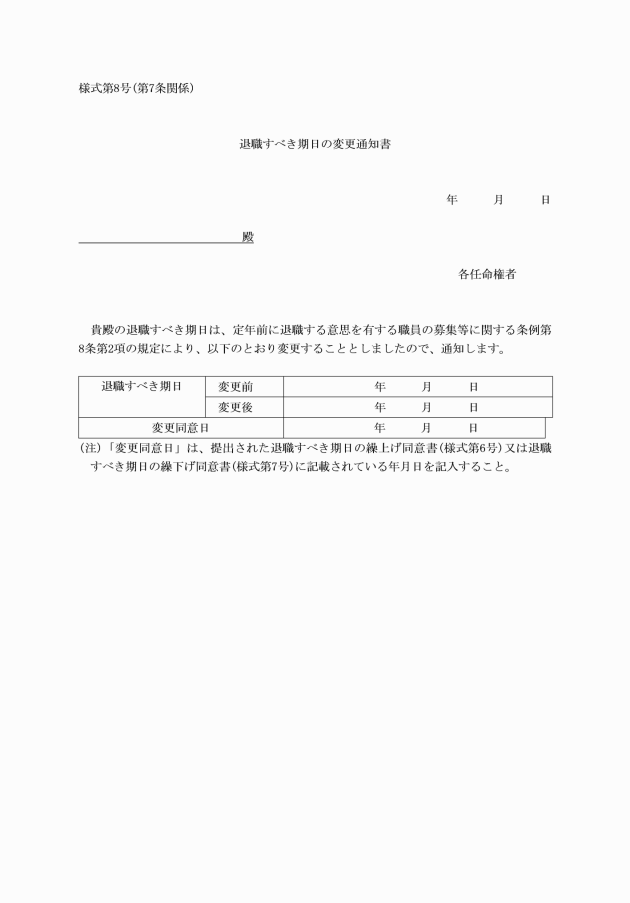 様式第8号(第7条関係)

退職すべき期日の変更通知書

年　　月　　日

殿

各任命権者

貴殿の退職すべき期日は、定年前に退職する意思を有する職員の募集等に関する条例第8条第2項の規定により、以下のとおり変更することとしましたので、通知します。

| 退職すべき期日 | 変更前 | 年　　月　　日 |
|---|---|---|
| | 変更後 | 年　　月　　日 |
| 変更同意日 | | 年　　月　　日 |

(注)「変更同意日」は、提出された退職すべき期日の繰上げ同意書(様式第6号)又は退職すべき期日の繰下げ同意書(様式第7号)に記載されている年月日を記入すること。